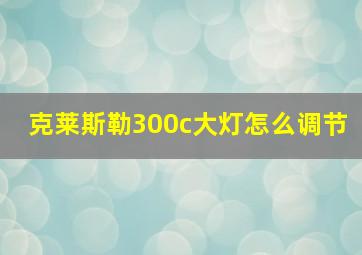 克莱斯勒300c大灯怎么调节